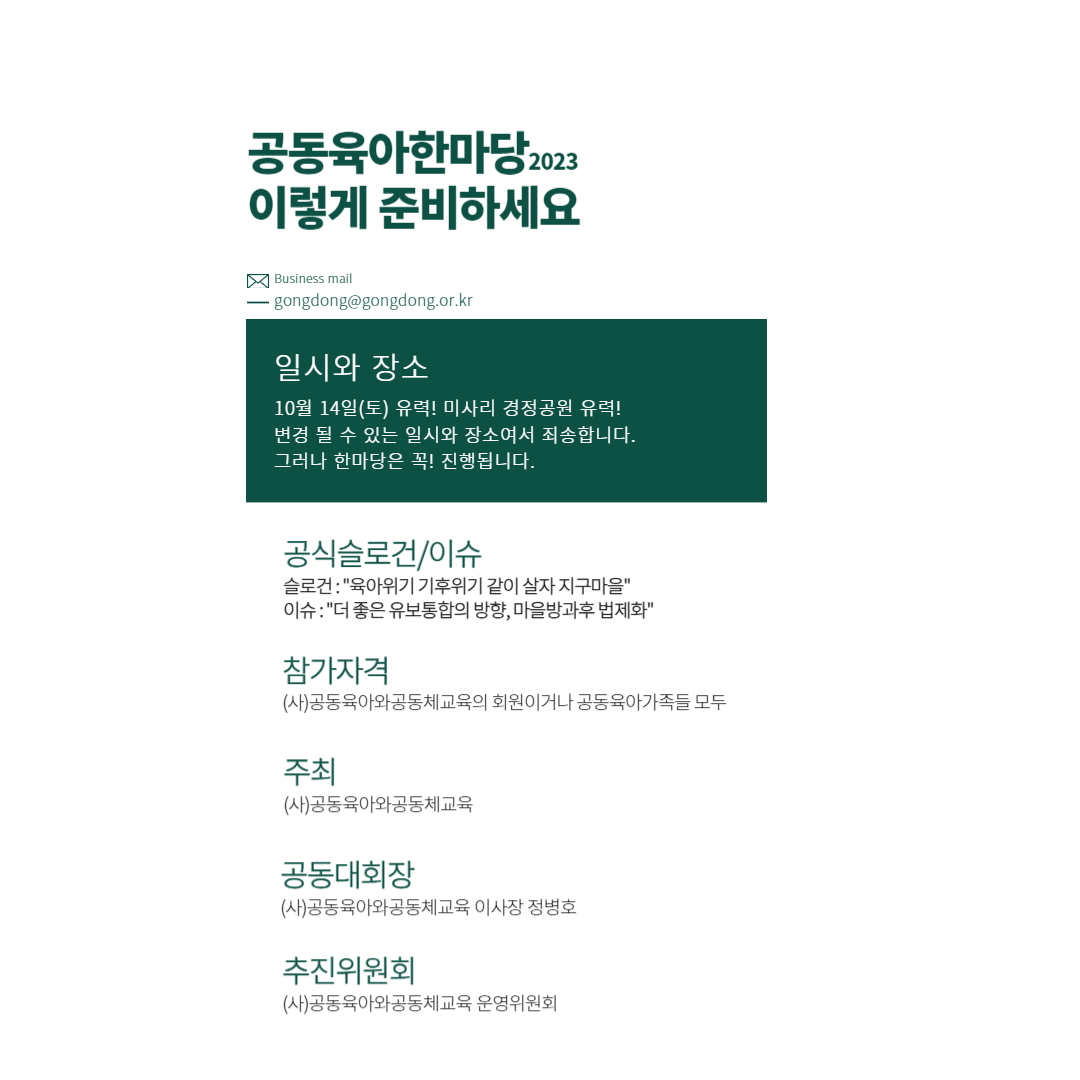 공동육아한마당2023
이렇게 준비하세요

Business mail
gongdong@gongdong.or.kr

일시와 장소
10월 14일(토) 유력! 미사리 경정공원 유력!
변경 될 수 있는 일시와 장소여서 죄송합니다.
그러나 한마당은 꼭! 진행됩니다.

공식슬로건/이슈
슬로건 : "육아위기 기후위기 같이 살자 지구마을"
이슈 : "더 좋은 유보통합의 방향, 마을방과후 법제화"

참가자격
(사)공동육아와공동체교육의 회원이거나 공동육아가족들 모두

주최
(사)공동육아와공동체교육

공동대회장
(사)공동육아와공동체교육 이사장 정병호

추진위원회
(사)공동육아와공동체교육 운영위원회